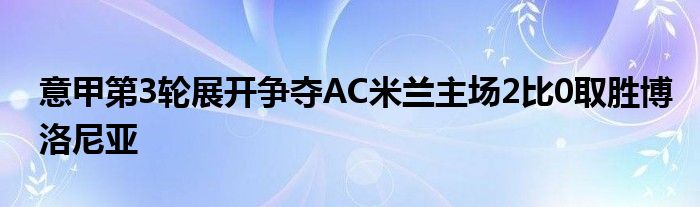 意甲第3轮展开争夺AC米兰主场2比0取胜博洛尼亚